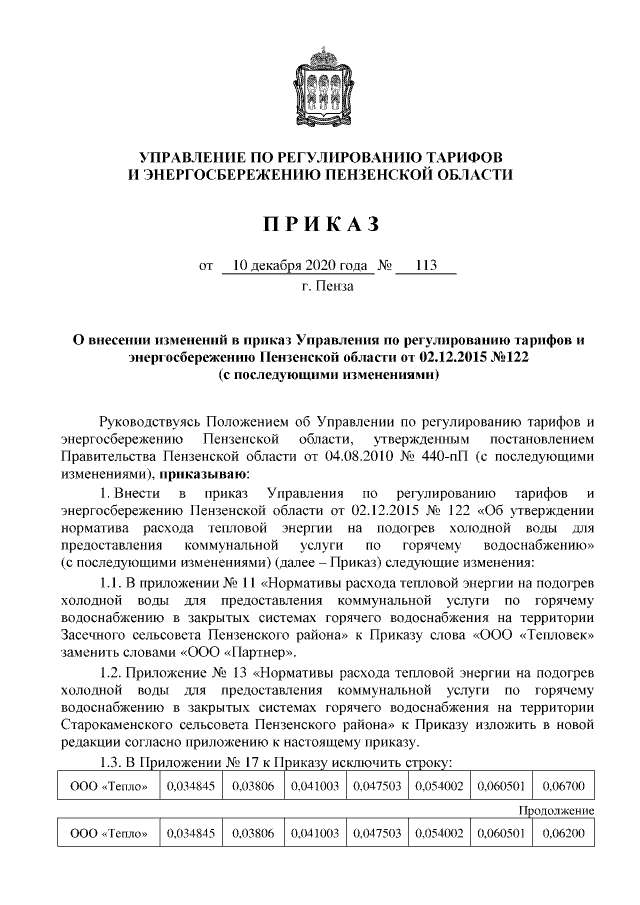 УПРАВЛЕНИЕ ПО РЕГУЛИРОВАНИЮ ТАРИФОВ И ЭНЕРГОСБЕРЕЖЕНИЮ ПЕНЗЕНСКОЙ ОБЛАСТИ

П Р И К А З

от 10 декабря 2020 года № 113
г. Пенза

О внесении изменений в приказ Управления по регулированию тарифов и энергосбережению Пензенской области от 02.12.2015 №122 (с последующими изменениями)

Руководствуясь Положением об Управлении по регулированию тарифов и энергосбережению Пензенской области, утвержденным постановлением Правительства Пензенской области от 04.08.2010 № 440-пП (с последующими изменениями), приказываю:

1. Внести в приказ Управления по регулированию тарифов и энергосбережению Пензенской области от 02.12.2015 № 122 «Об утверждении норматива расхода тепловой энергии на подогрев холодной воды для предоставления коммунальной услуги по горячему водоснабжению» (с последующими изменениями) (далее – Приказ) следующие изменения:

1.1. В приложении № 11 «Нормативы расхода тепловой энергии на подогрев холодной воды для предоставления коммунальной услуги по горячему водоснабжению в закрытых системах горячего водоснабжения на территории Засечного сельсовета Пензенского района» к Приказу слова «ООО «Тепловек» заменить словами «ООО «Партнер».

1.2. Приложение № 13 «Нормативы расхода тепловой энергии на подогрев холодной воды для предоставления коммунальной услуги по горячему водоснабжению в закрытых системах горячего водоснабжения на территории Старокаменского сельсовета Пензенского района» к Приказу изложить в новой редакции согласно приложению к настоящему приказу.

1.3. В Приложении № 17 к Приказу исключить строку:

| ООО «Тепло» | 0,034845 | 0,03806 | 0,041003 | 0,047503 | 0,054002 | 0,060501 | 0,06700 |
|---|---|---|---|---|---|---|---|

Продолжение

| ООО «Тепло» | 0,034845 | 0,03806 | 0,041003 | 0,047503 | 0,054002 | 0,060501 | 0,06200 |
|---|---|---|---|---|---|---|---|